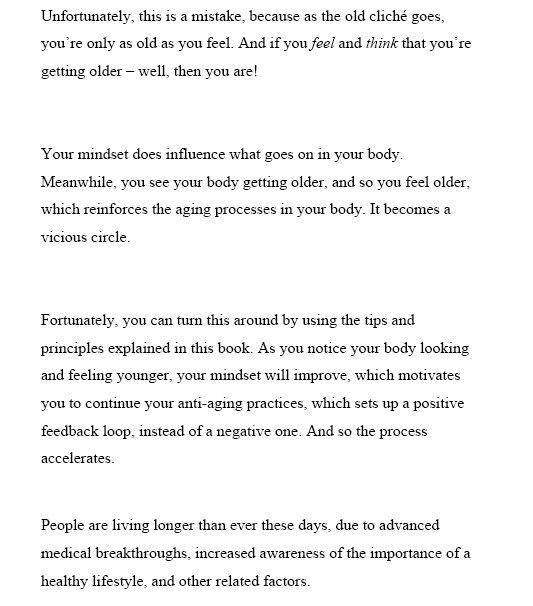 Unfortunately, this is a mistake, because as the old cliché goes, you're only as old as you feel. And if you feel and think that you're getting older – well, then you are!

Your mindset does influence what goes on in your body. Meanwhile, you see your body getting older, and so you feel older, which reinforces the aging processes in your body. It becomes a vicious circle.

Fortunately, you can turn this around by using the tips and principles explained in this book. As you notice your body looking and feeling younger, your mindset will improve, which motivates you to continue your anti-aging practices, which sets up a positive feedback loop, instead of a negative one. And so the process accelerates.

People are living longer than ever these days, due to advanced medical breakthroughs, increased awareness of the importance of a healthy lifestyle, and other related factors.